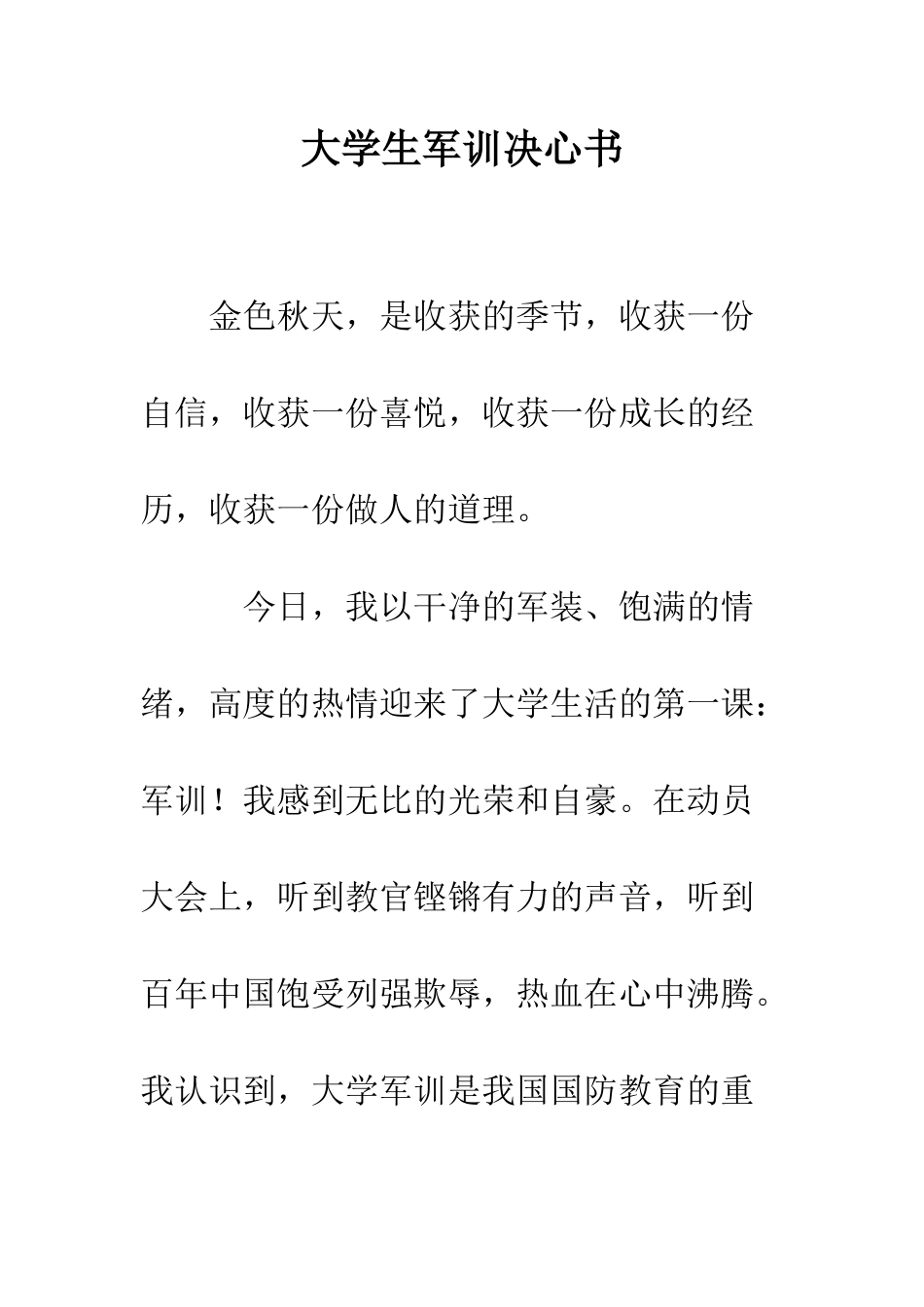 大学生军训决心书

金色秋天，是收获的季节，收获一份自信，收获一份喜悦，收获一份成长的经历，收获一份做人的道理。

今日，我以干净的军装、饱满的情绪，高度的热情迎来了大学生活的第一课：军训！我感到无比的光荣和自豪。在动员大会上，听到教官铿锵有力的声音，听到百年中国饱受列强欺辱，热血在心中沸腾。我认识到，大学军训是我国国防教育的重